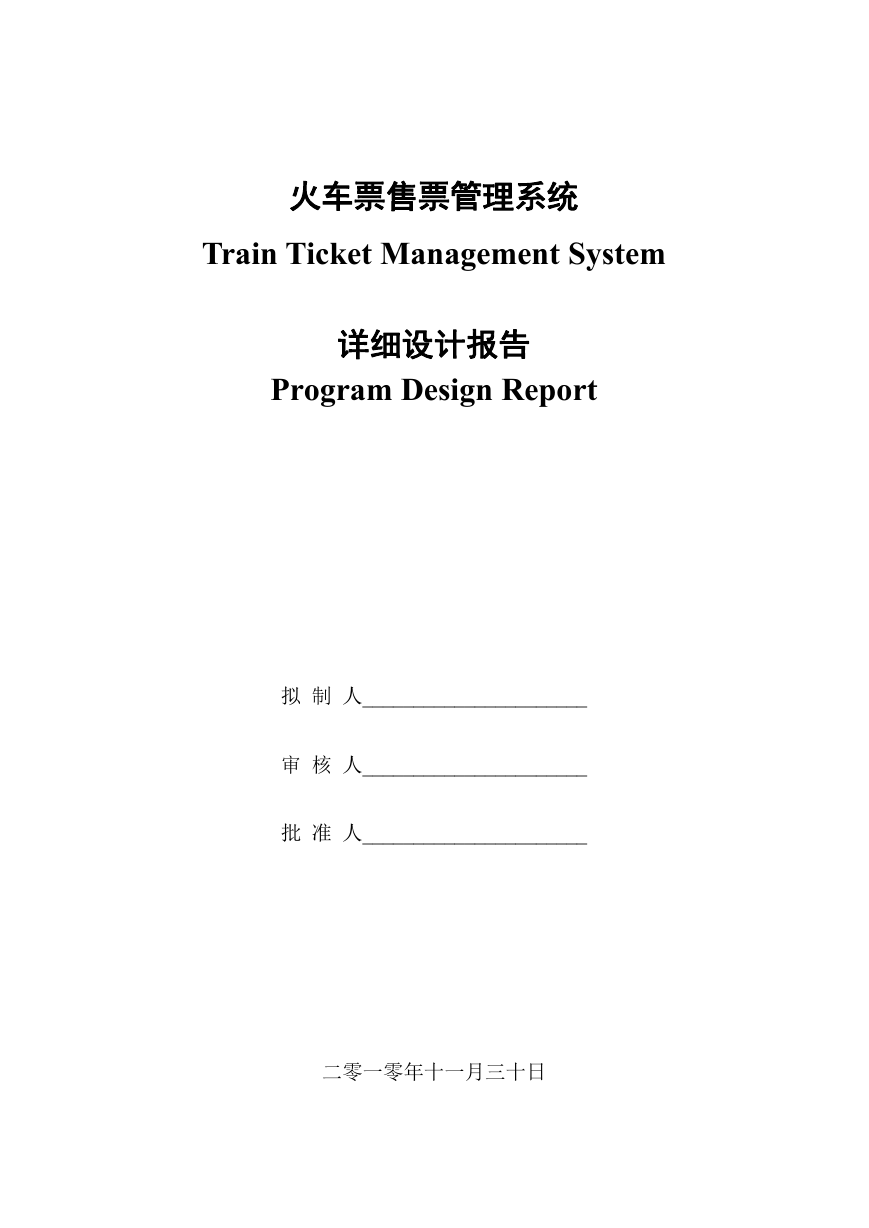 火车票售票管理系统
Train Ticket Management System

详细设计报告
Program Design Report

拟 制 人____________________

审 核 人____________________

批 准 人____________________

二零一零年十一月三十日